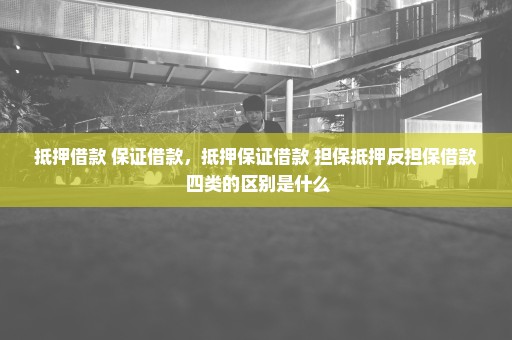 抵押借款 保证借款，抵押保证借款 担保抵押反担保借款四类的区别是什么